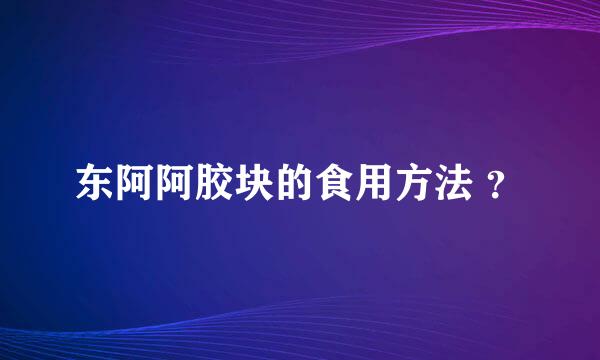 东阿阿胶块的食用方法？